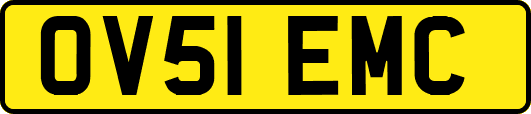 OV51 EMC